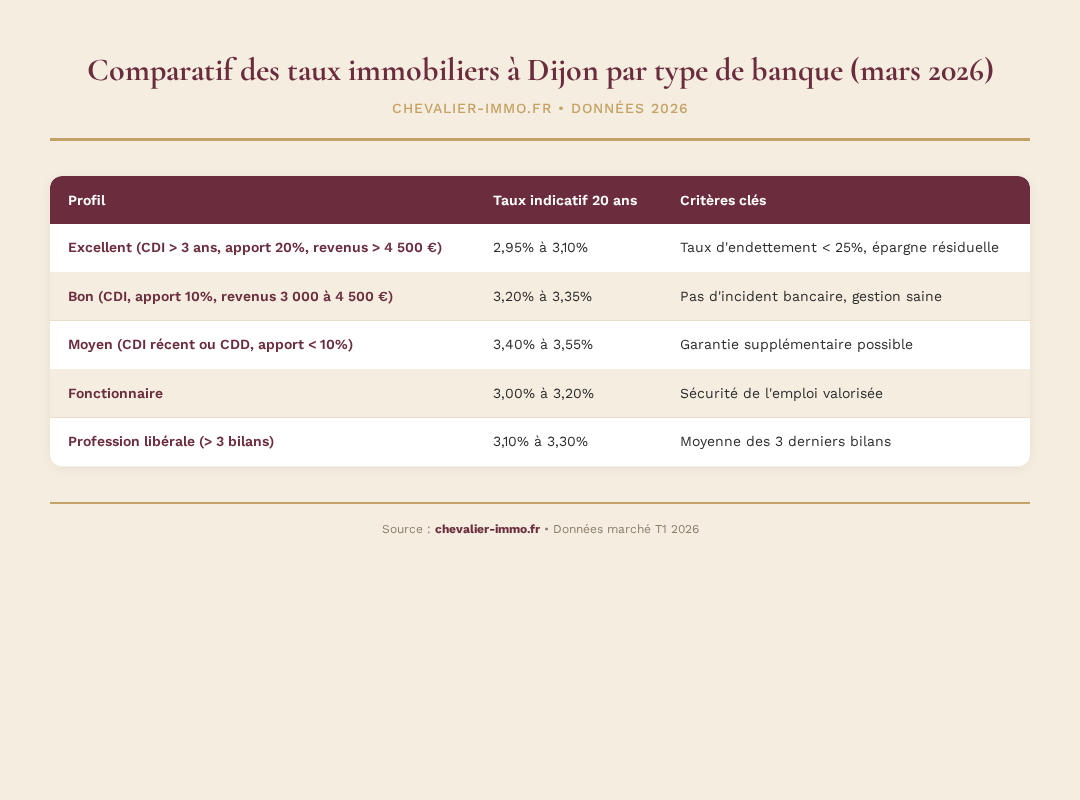 Comparatif des taux immobiliers à Dijon par type de banque (mars 2026)

CHEVALIER-IMMO.FR • DONNÉES 2026

| Profil | Taux indicatif 20 ans | Critères clés |
|---|---|---|
| Excellent (CDI > 3 ans, apport 20%, revenus > 4 500 €) | 2,95% à 3,10% | Taux d'endettement < 25%, épargne résiduelle |
| Bon (CDI, apport 10%, revenus 3 000 à 4 500 €) | 3,20% à 3,35% | Pas d'incident bancaire, gestion saine |
| Moyen (CDI récent ou CDD, apport < 10%) | 3,40% à 3,55% | Garantie supplémentaire possible |
| Fonctionnaire | 3,00% à 3,20% | Sécurité de l'emploi valorisée |
| Profession libérale (> 3 bilans) | 3,10% à 3,30% | Moyenne des 3 derniers bilans |

Source : chevalier-immo.fr • Données marché T1 2026